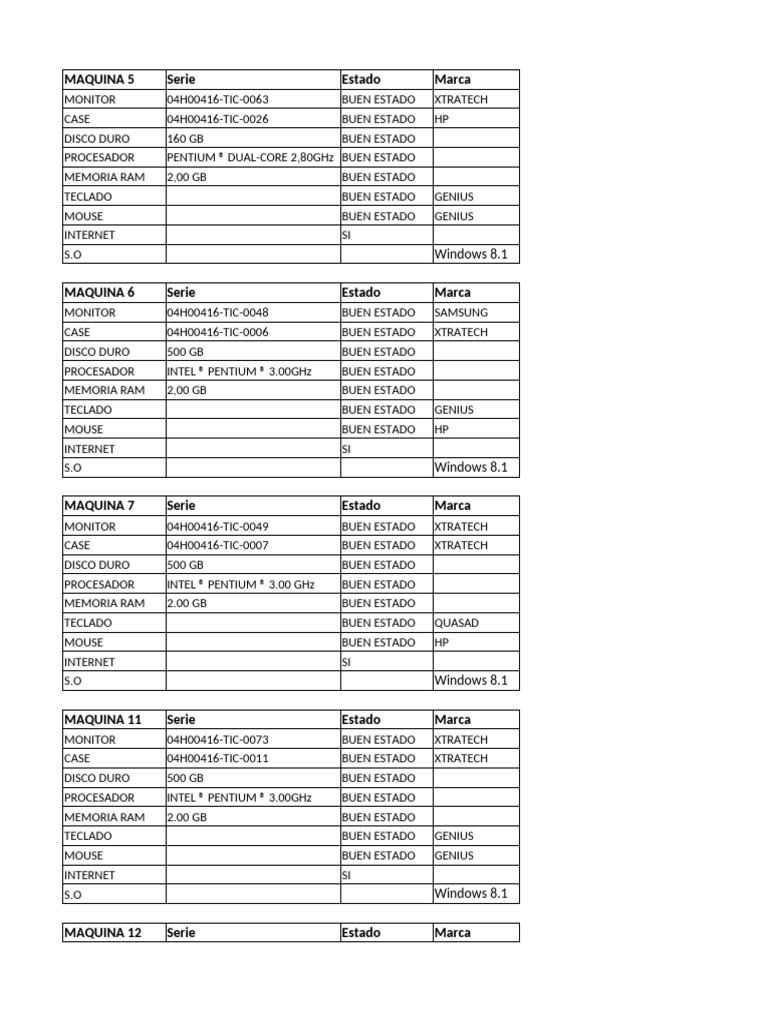 | MAQUINA 5 | Serie | Estado | Marca |
|---|---|---|---|
| MONITOR | 04H00416-TIC-0063 | BUEN ESTADO | XTRATECH |
| CASE | 04H00416-TIC-0026 | BUEN ESTADO | HP |
| DISCO DURO | 160 GB | BUEN ESTADO | |
| PROCESADOR | PENTIUM ® DUAL-CORE 2,80GHz | BUEN ESTADO | |
| MEMORIA RAM | 2,00 GB | BUEN ESTADO | |
| TECLADO | | BUEN ESTADO | GENIUS |
| MOUSE | | BUEN ESTADO | GENIUS |
| INTERNET | | SI | |
| S.O | | | Windows 8.1 |

| MAQUINA 6 | Serie | Estado | Marca |
|---|---|---|---|
| MONITOR | 04H00416-TIC-0048 | BUEN ESTADO | SAMSUNG |
| CASE | 04H00416-TIC-0006 | BUEN ESTADO | XTRATECH |
| DISCO DURO | 500 GB | BUEN ESTADO | |
| PROCESADOR | INTEL ® PENTIUM ® 3.00GHz | BUEN ESTADO | |
| MEMORIA RAM | 2,00 GB | BUEN ESTADO | |
| TECLADO | | BUEN ESTADO | GENIUS |
| MOUSE | | BUEN ESTADO | HP |
| INTERNET | | SI | |
| S.O | | | Windows 8.1 |

| MAQUINA 7 | Serie | Estado | Marca |
|---|---|---|---|
| MONITOR | 04H00416-TIC-0049 | BUEN ESTADO | XTRATECH |
| CASE | 04H00416-TIC-0007 | BUEN ESTADO | XTRATECH |
| DISCO DURO | 500 GB | BUEN ESTADO | |
| PROCESADOR | INTEL ® PENTIUM ® 3.00 GHz | BUEN ESTADO | |
| MEMORIA RAM | 2.00 GB | BUEN ESTADO | |
| TECLADO | | BUEN ESTADO | QUASAD |
| MOUSE | | BUEN ESTADO | HP |
| INTERNET | | SI | |
| S.O | | | Windows 8.1 |

| MAQUINA 11 | Serie | Estado | Marca |
|---|---|---|---|
| MONITOR | 04H00416-TIC-0073 | BUEN ESTADO | XTRATECH |
| CASE | 04H00416-TIC-0011 | BUEN ESTADO | XTRATECH |
| DISCO DURO | 500 GB | BUEN ESTADO | |
| PROCESADOR | INTEL ® PENTIUM ® 3.00GHz | BUEN ESTADO | |
| MEMORIA RAM | 2.00 GB | BUEN ESTADO | |
| TECLADO | | BUEN ESTADO | GENIUS |
| MOUSE | | BUEN ESTADO | GENIUS |
| INTERNET | | SI | |
| S.O | | | Windows 8.1 |

| MAQUINA 12 | Serie | Estado | Marca |
|---|---|---|---|